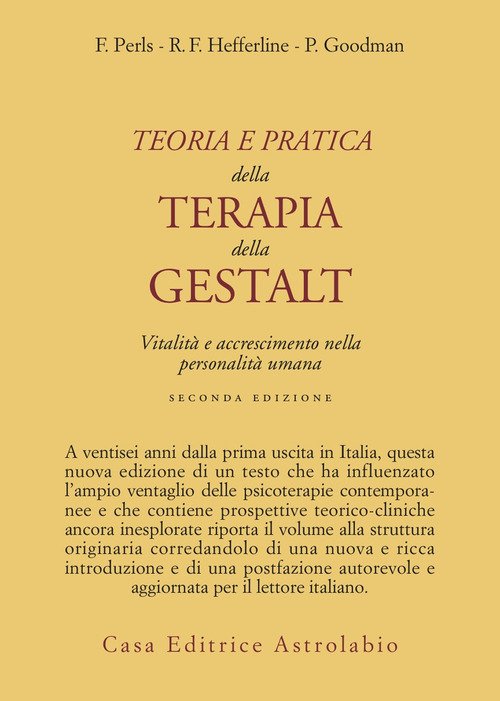 F. Perls - R. F. Hefferline - P. Goodman

TEORIA E PRATICA
della
TERAPIA
della
GESTALT

Vitalità e accrescimento nella personalità umana

SECONDA EDIZIONE

A ventisei anni dalla prima uscita in Italia, questa nuova edizione di un testo che ha influenzato l'ampio ventaglio delle psicoterapie contemporanee e che contiene prospettive teorico-cliniche ancora inesplorate riporta il volume alla struttura originaria corredandolo di una nuova e ricca introduzione e di una postfazione autorevole e aggiornata per il lettore italiano.

Casa Editrice Astrolabio